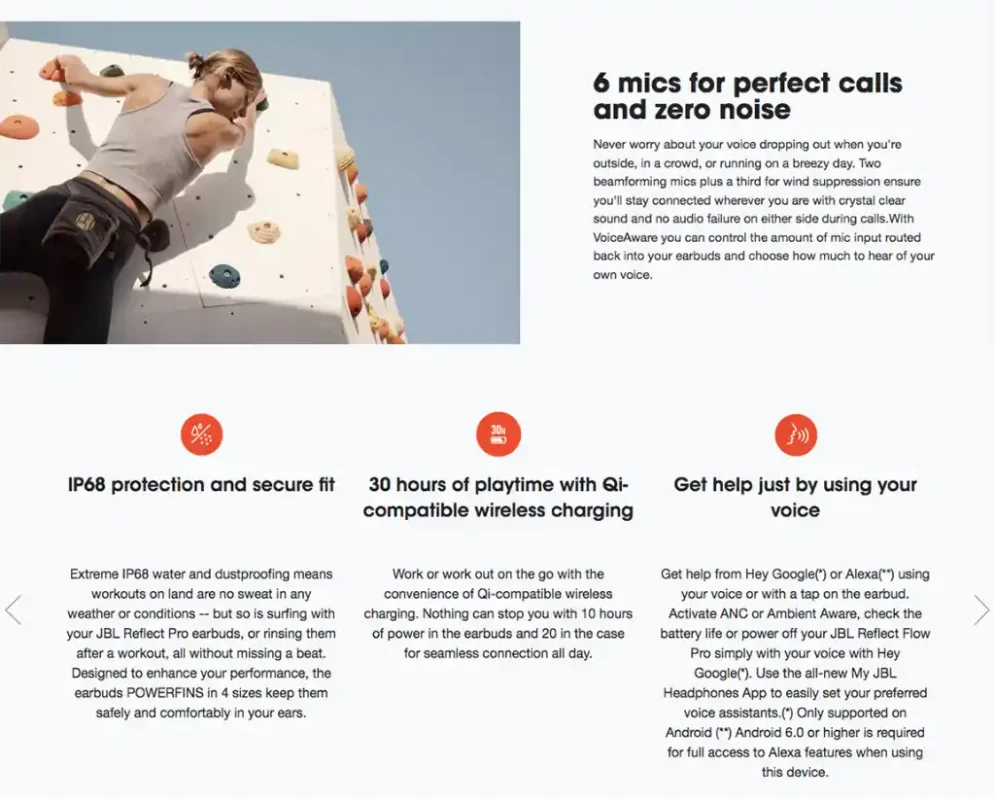 6 mics for perfect calls and zero noise

Never worry about your voice dropping out when you're outside, in a crowd, or running on a breezy day. Two beamforming mics plus a third for wind suppression ensure you'll stay connected wherever you are with crystal clear sound and no audio failure on either side during calls.With VoiceAware you can control the amount of mic input routed back into your earbuds and choose how much to hear of your own voice.

30H

IP68 protection and secure fit

Extreme IP68 water and dustproofing means workouts on land are no sweat in any weather or conditions -- but so is surfing with your JBL Reflect Pro earbuds, or rinsing them after a workout, all without missing a beat. Designed to enhance your performance, the earbuds POWERFINS in 4 sizes keep them safely and comfortably in your ears.

30 hours of playtime with Qi-compatible wireless charging

Work or work out on the go with the convenience of Qi-compatible wireless charging. Nothing can stop you with 10 hours of power in the earbuds and 20 in the case for seamless connection all day.

Get help just by using your voice

Get help from Hey Google(*) or Alexa(**) using your voice or with a tap on the earbud. Activate ANC or Ambient Aware, check the battery life or power off your JBL Reflect Flow Pro simply with your voice with Hey Google(*). Use the all-new My JBL Headphones App to easily set your preferred voice assistants.(*) Only supported on Android (**) Android 6.0 or higher is required for full access to Alexa features when using this device.